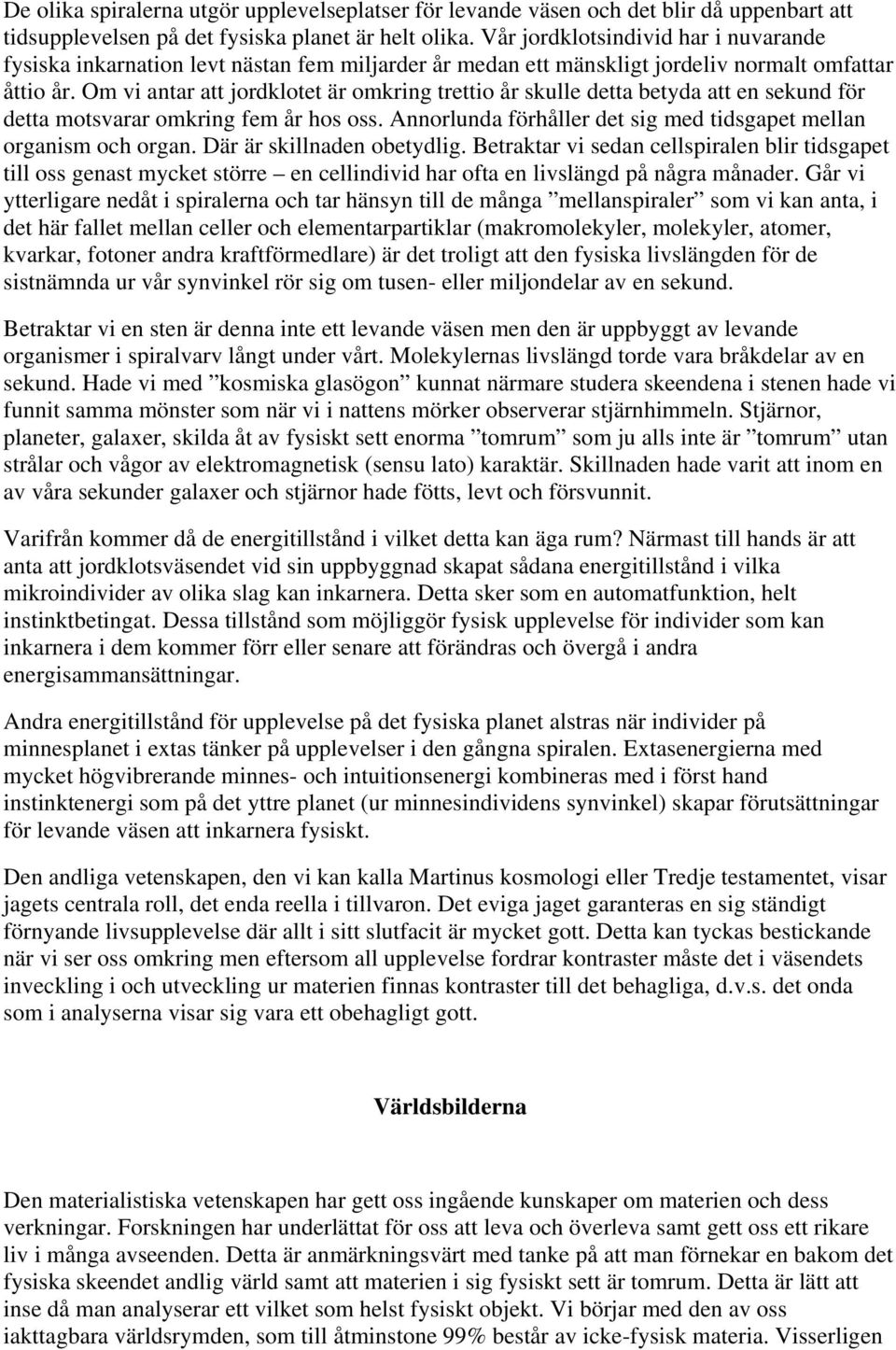 De olika spiralerna utgör upplevelseplatser för levande väsen och det blir då uppenbart att tidsupplevelsen på det fysiska planet är helt olika. Vår jordklotsindivid har i nuvarande fysiska inkarnation levt nästan fem miljarder år medan ett mänskligt jordeliv normalt omfattar åttio år. Om vi antar att jordklotet är omkring trettio år skulle detta betyda att en sekund för detta motsvarar omkring fem år hos oss. Annorlunda förhåller det sig med tidsgapet mellan organism och organ. Där är skillnaden obetydlig. Betraktar vi sedan cellspiralen blir tidsgapet till oss genast mycket större – en cellindivid har ofta en livslängd på några månader. Går vi ytterligare nedåt i spiralerna och tar hänsyn till de många ”mellanspiraler” som vi kan anta, i det här fallet mellan celler och elementarpartiklar (makromolekyler, molekyler, atomer, kvarkar, fotoner andra kraftförmedlare) är det troligt att den fysiska livslängden för de sistnämnda ur vår synvinkel rör sig om tusen- eller miljondelar av en sekund.

Betraktar vi en sten är denna inte ett levande väsen men den är uppbyggt av levande organismer i spiralvarv långt under vårt. Molekylernas livslängd torde vara bråkdelar av en sekund. Hade vi med ”kosmiska glasögon” kunnat närmare studera skeendena i stenen hade vi funnit samma mönster som när vi i nattens mörker observerar stjärnhimmeln. Stjärnor, planeter, galaxer, skilda åt av fysiskt sett enorma ”tomrum” som ju alls inte är ”tomrum” utan strålar och vågor av elektromagnetisk (sensu lato) karaktär. Skillnaden hade varit att inom en av våra sekunder galaxer och stjärnor hade fötts, levt och försvunnit.

Varifrån kommer då de energitillstånd i vilket detta kan äga rum? Närmast till hands är att anta att jordklotsväsendet vid sin uppbyggnad skapat sådana energitillstånd i vilka mikroindivider av olika slag kan inkarnera. Detta sker som en automatfunktion, helt instinktbetingat. Dessa tillstånd som möjliggör fysisk upplevelse för individer som kan inkarnera i dem kommer förr eller senare att förändras och övergå i andra energisammansättningar.

Andra energitillstånd för upplevelse på det fysiska planet alstras när individer på minnesplanet i extas tänker på upplevelser i den gångna spiralen. Extasenergierna med mycket högvibrerande minnes- och intuitionsenergi kombineras med i först hand instinktenergi som på det yttre planet (ur minnesindividens synvinkel) skapar förutsättningar för levande väsen att inkarnera fysiskt.

Den andliga vetenskapen, den vi kan kalla Martinus kosmologi eller Tredje testamentet, visar jagets centrala roll, det enda reella i tillvaron. Det eviga jaget garanteras en sig ständigt förnyande livsupplevelse där allt i sitt slutfacit är mycket gott. Detta kan tyckas bestickande när vi ser oss omkring men eftersom all upplevelse fordrar kontraster måste det i väsendets inveckling i och utveckling ur materien finnas kontraster till det behagliga, d.v.s. det onda som i analyserna visar sig vara ett obehagligt gott.

Världsbilderna

Den materialistiska vetenskapen har gett oss ingående kunskaper om materien och dess verkningar. Forskningen har underlättat för oss att leva och överleva samt gett oss ett rikare liv i många avseenden. Detta är anmärkningsvärt med tanke på att man förnekar en bakom det fysiska skeendet andlig värld samt att materien i sig fysiskt sett är tomrum. Detta är lätt att inse då man analyserar ett vilket som helst fysiskt objekt. Vi börjar med den av oss iakttagbara världsrymden, som till åtminstone 99% består av icke-fysisk materia. Visserligen